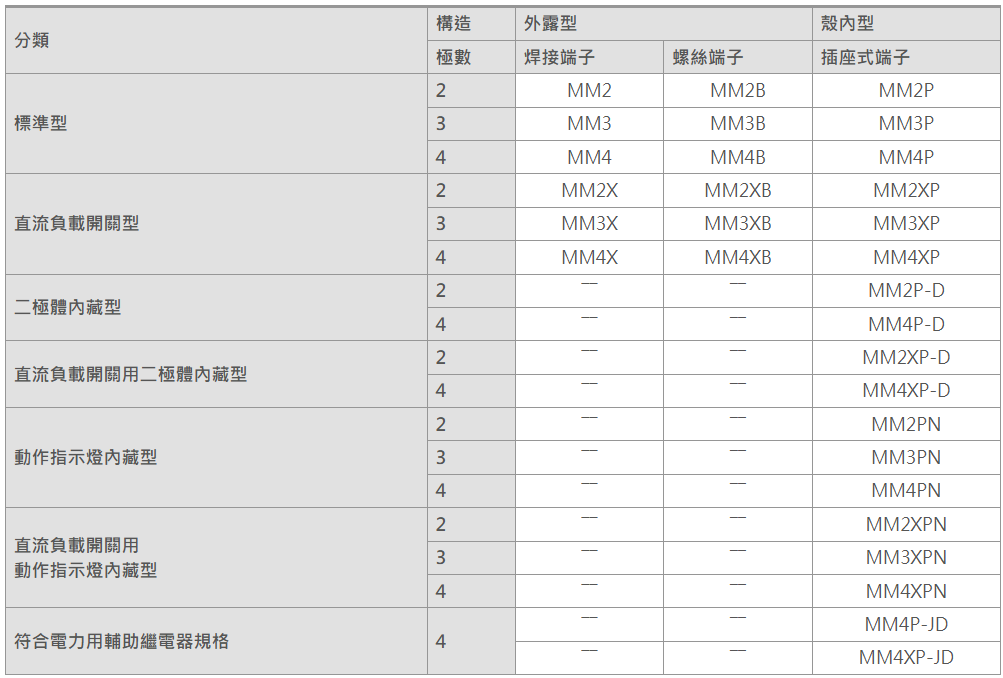 | 分類 | 構造 | 外露型 |  | 殼內型 |
|---|---|---|---|---|
|  | 極數 | 焊接端子 | 螺絲端子 | 插座式端子 |
| 標準型 | 2 | MM2 | MM2B | MM2P |
|  | 3 | MM3 | MM3B | MM3P |
|  | 4 | MM4 | MM4B | MM4P |
| 直流負載開關型 | 2 | MM2X | MM2XB | MM2XP |
|  | 3 | MM3X | MM3XB | MM3XP |
|  | 4 | MM4X | MM4XB | MM4XP |
| 二極體內藏型 | 2 | — | — | MM2P-D |
|  | 4 | — | — | MM4P-D |
| 直流負載開關用二極體內藏型 | 2 | — | — | MM2XP-D |
|  | 4 | — | — | MM4XP-D |
| 動作指示燈內藏型 | 2 | — | — | MM2PN |
|  | 3 | — | — | MM3PN |
|  | 4 | — | — | MM4PN |
| 直流負載開關用 動作指示燈內藏型 | 2 | — | — | MM2XPN |
|  | 3 | — | — | MM3XPN |
|  | 4 | — | — | MM4XPN |
| 符合電力用輔助繼電器規格 | 4 | — | — | MM4P-JD |
|  |  | — | — | MM4XP-JD |